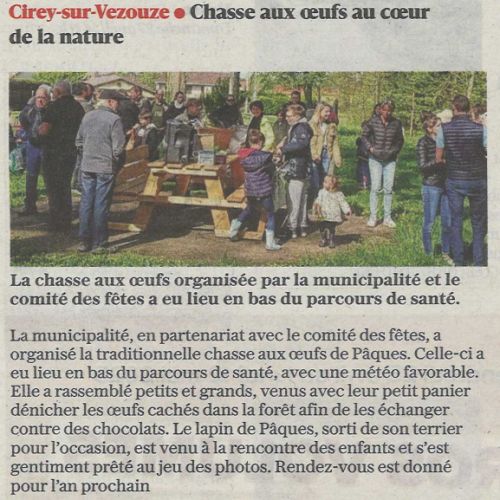 Cirey-sur-Vezouze • Chasse aux œufs au cœur de la nature

La chasse aux œufs organisée par la municipalité et le comité des fêtes a eu lieu en bas du parcours de santé.

La municipalité, en partenariat avec le comité des fêtes, a organisé la traditionnelle chasse aux œufs de Pâques. Celle-ci a eu lieu en bas du parcours de santé, avec une météo favorable. Elle a rassemblé petits et grands, venus avec leur petit panier dénicher les œufs cachés dans la forêt afin de les échanger contre des chocolats. Le lapin de Pâques, sorti de son terrier pour l'occasion, est venu à la rencontre des enfants et s'est gentiment prêté au jeu des photos. Rendez-vous est donné pour l'an prochain